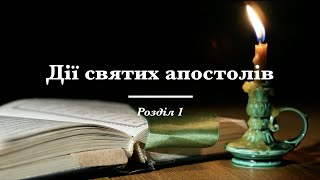 Дії святих апостолів

Розділ 1